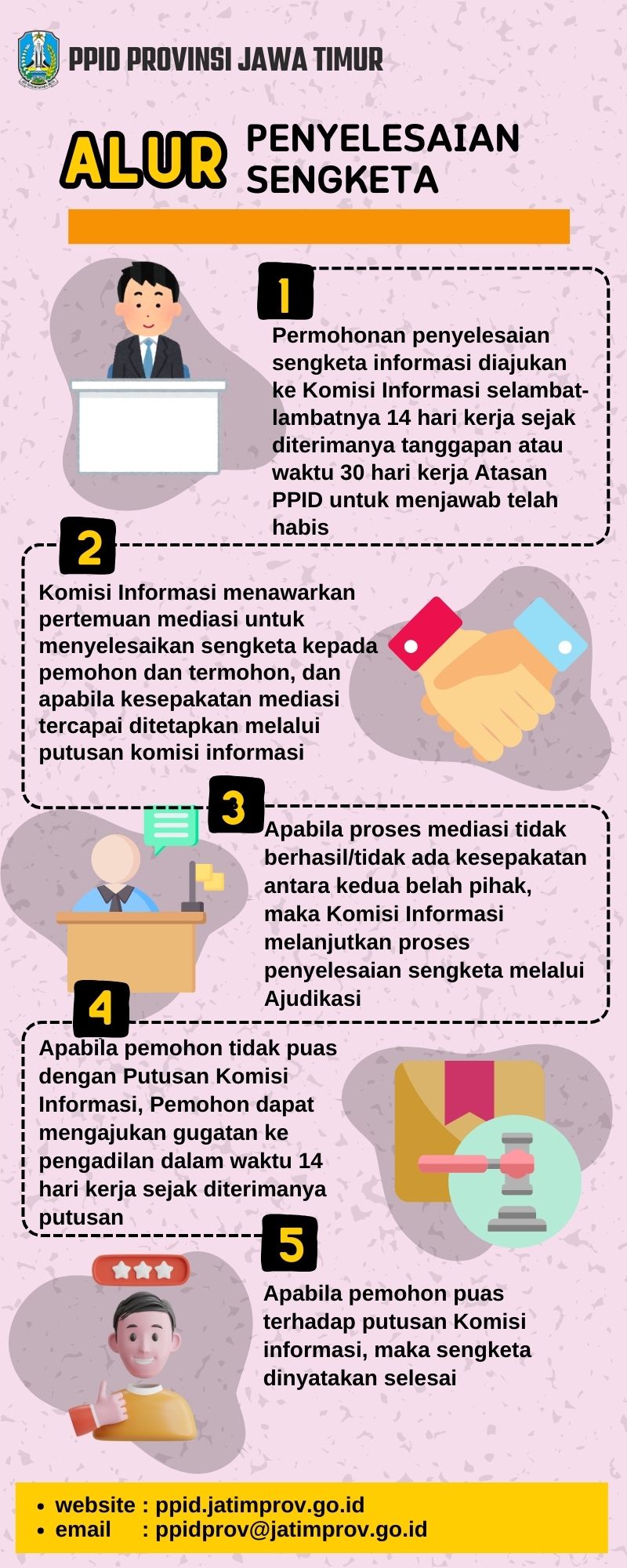 PPID PROVINSI JAWA TIMUR

ALUR PENYELESAIAN SENGKETA

1

Permohonan penyelesaian sengketa informasi diajukan ke Komisi Informasi selambat-lambatnya 14 hari kerja sejak diterimanya tanggapan atau waktu 30 hari kerja Atasan PPID untuk menjawab telah habis

2

Komisi Informasi menawarkan pertemuan mediasi untuk menyelesaikan sengketa kepada pemohon dan termohon, dan apabila kesepakatan mediasi tercapai ditetapkan melalui putusan komisi informasi

3

Apabila proses mediasi tidak berhasil/tidak ada kesepakatan antara kedua belah pihak, maka Komisi Informasi melanjutkan proses penyelesaian sengketa melalui Ajudikasi

4

Apabila pemohon tidak puas dengan Putusan Komisi Informasi, Pemohon dapat mengajukan gugatan ke pengadilan dalam waktu 14 hari kerja sejak diterimanya putusan

5

Apabila pemohon puas terhadap putusan Komisi informasi, maka sengketa dinyatakan selesai

• website : ppid.jatimprov.go.id
• email : ppidprov@jatimprov.go.id